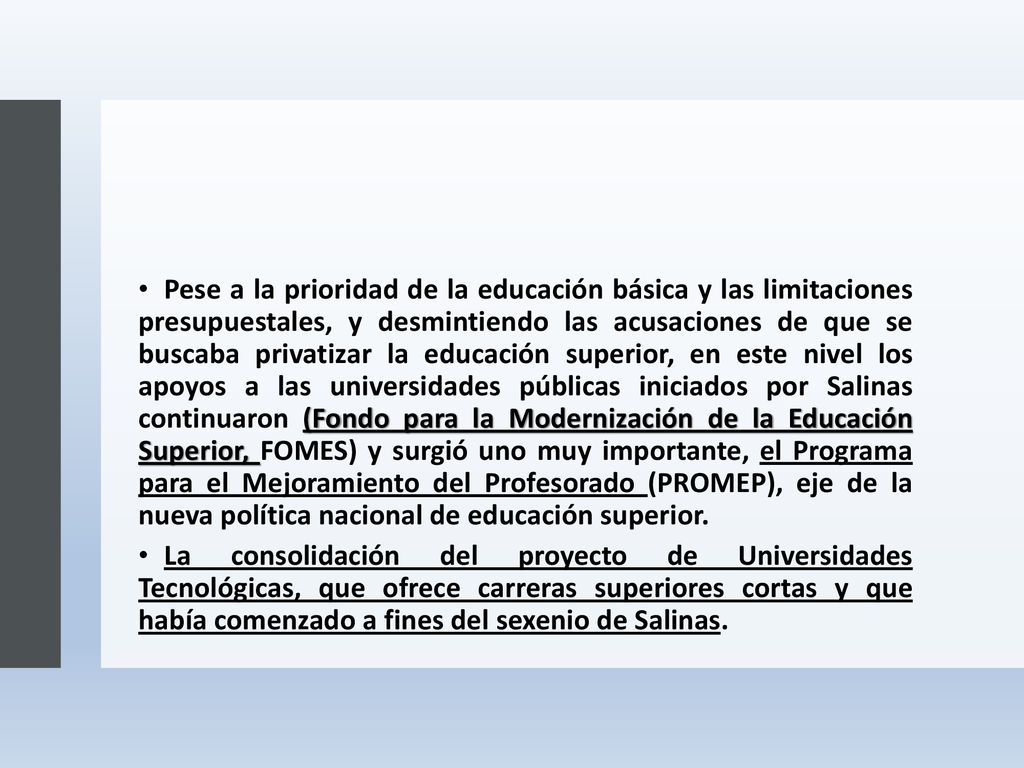 • Pese a la prioridad de la educación básica y las limitaciones presupuestales, y desmintiendo las acusaciones de que se buscaba privatizar la educación superior, en este nivel los apoyos a las universidades públicas iniciados por Salinas continuaron (Fondo para la Modernización de la Educación Superior, FOMES) y surgió uno muy importante, el Programa para el Mejoramiento del Profesorado (PROMEP), eje de la nueva política nacional de educación superior.

• La consolidación del proyecto de Universidades Tecnológicas, que ofrece carreras superiores cortas y que había comenzado a fines del sexenio de Salinas.